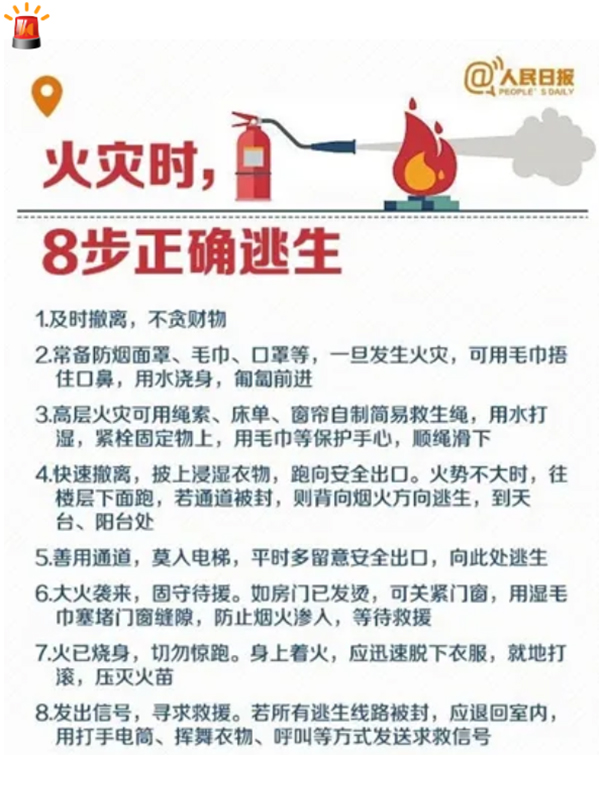 @人民日报
PEOPLE'S DAILY

火灾时，
8步正确逃生

1.及时撤离，不贪财物

2.常备防烟面罩、毛巾、口罩等，一旦发生火灾，可用毛巾捂住口鼻，用水浇身，匍匐前进

3.高层火灾可用绳索、床单、窗帘自制简易救生绳，用水打湿，紧栓固定物上，用毛巾等保护手心，顺绳滑下

4.快速撤离，披上浸湿衣物，跑向安全出口。火势不大时，往楼层下面跑，若通道被封，则背向烟火方向逃生，到天台、阳台处

5.善用通道，莫入电梯，平时多留意安全出口，向此处逃生

6.大火袭来，固守待援。如房门已发烫，可关紧门窗，用湿毛巾塞堵门窗缝隙，防止烟火渗入，等待救援

7.火已烧身，切勿惊跑。身上着火，应迅速脱下衣服，就地打滚，压灭火苗

8.发出信号，寻求救援。若所有逃生线路被封，应退回室内，用打手电筒、挥舞衣物、呼叫等方式发送求救信号